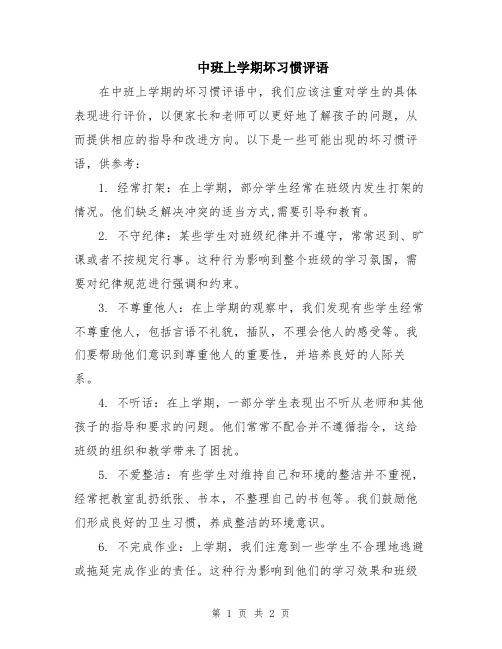 中班上学期坏习惯评语

在中班上学期的坏习惯评语中，我们应该注重对学生的具体表现进行评价，以便家长和老师可以更好地了解孩子的问题，从而提供相应的指导和改进方向。以下是一些可能出现的坏习惯评语，供参考：

1. 经常打架：在上学期，部分学生经常在班级内发生打架的情况。他们缺乏解决冲突的适当方式,需要引导和教育。

2. 不守纪律：某些学生对班级纪律并不遵守，常常迟到、旷课或者不按规定行事。这种行为影响到整个班级的学习氛围，需要对纪律规范进行强调和约束。

3. 不尊重他人：在上学期的观察中，我们发现有些学生经常不尊重他人，包括言语不礼貌，插队，不理会他人的感受等。我们要帮助他们意识到尊重他人的重要性，并培养良好的人际关系。

4. 不听话：在上学期，一部分学生表现出不听从老师和其他孩子的指导和要求的问题。他们常常不配合并不遵循指令，这给班级的组织和教学带来了困扰。

5. 不爱整洁：有些学生对维持自己和环境的整洁并不重视，经常把教室乱扔纸张、书本，不整理自己的书包等。我们鼓励他们形成良好的卫生习惯，养成整洁的环境意识。

6. 不完成作业：上学期，我们注意到一些学生不合理地逃避或拖延完成作业的责任。这种行为影响到他们的学习效果和班级

第 1 页 共 2 页